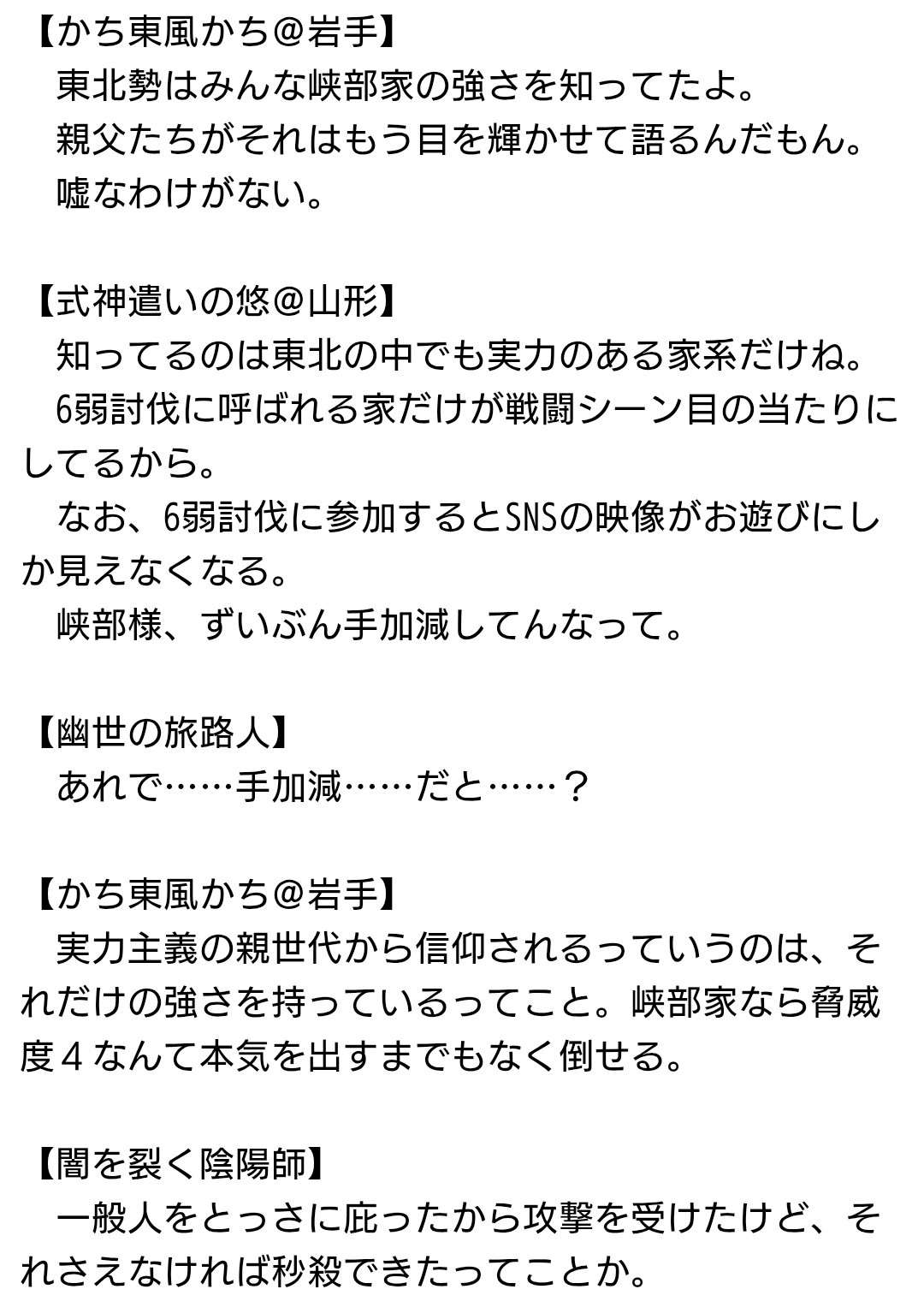 【かち東風かち＠岩手】
東北勢はみんな峡部家の強さを知ってたよ。
親父たちがそれはもう目を輝かせて語るんだもん。
嘘なわけがない。

【式神遣いの悠＠山形】
知ってるのは東北の中でも実力のある家系だけね。
6弱討伐に呼ばれる家だけが戦闘シーン目の当たりにしてるから。
なお、6弱討伐に参加するとSNSの映像がお遊びにしか見えなくなる。
峡部様、ずいぶん手加減してんなって。

【幽世の旅路人】
あれで……手加減……だと……？

【かち東風かち＠岩手】
実力主義の親世代から信仰されるっていうのは、それだけの強さを持っているってこと。峡部家なら脅威度４なんて本気を出すまでもなく倒せる。

【闇を裂く陰陽師】
一般人をとっさに庇ったから攻撃を受けたけど、それさえなければ秒殺できたってことか。